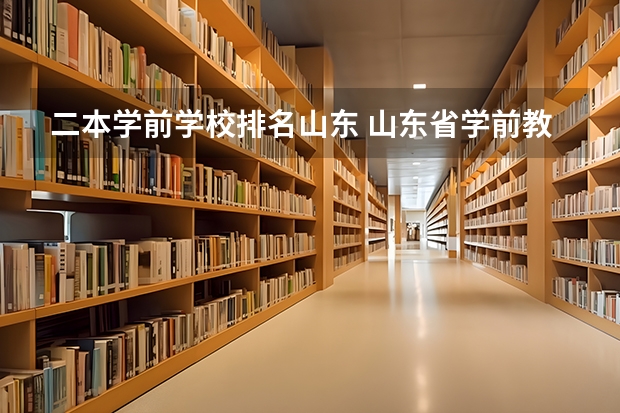 二本学前学校排名山东 山东省学前教